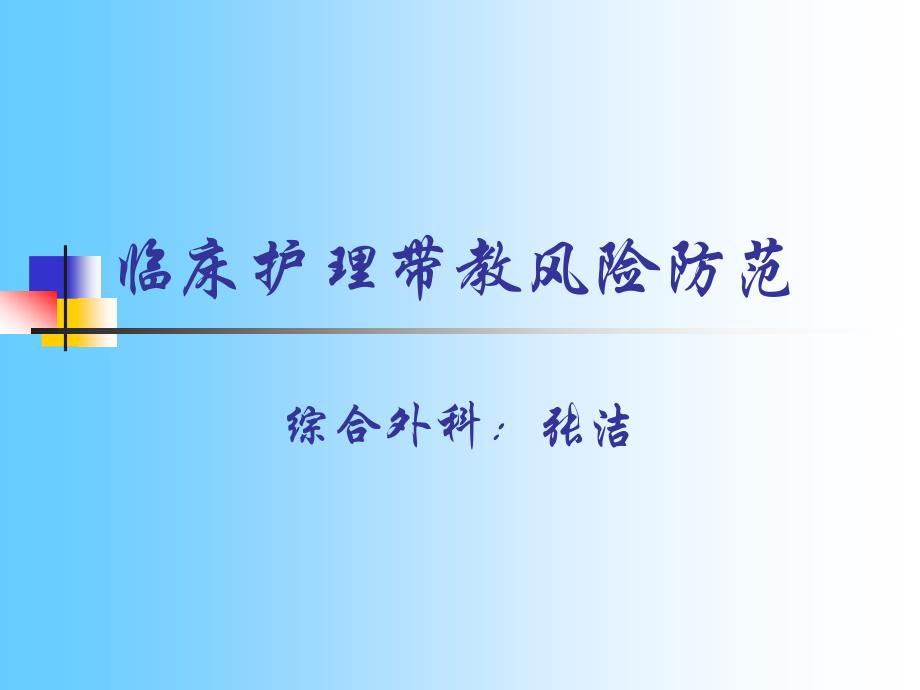 临床护理带教风险防范

综合外科：张洁